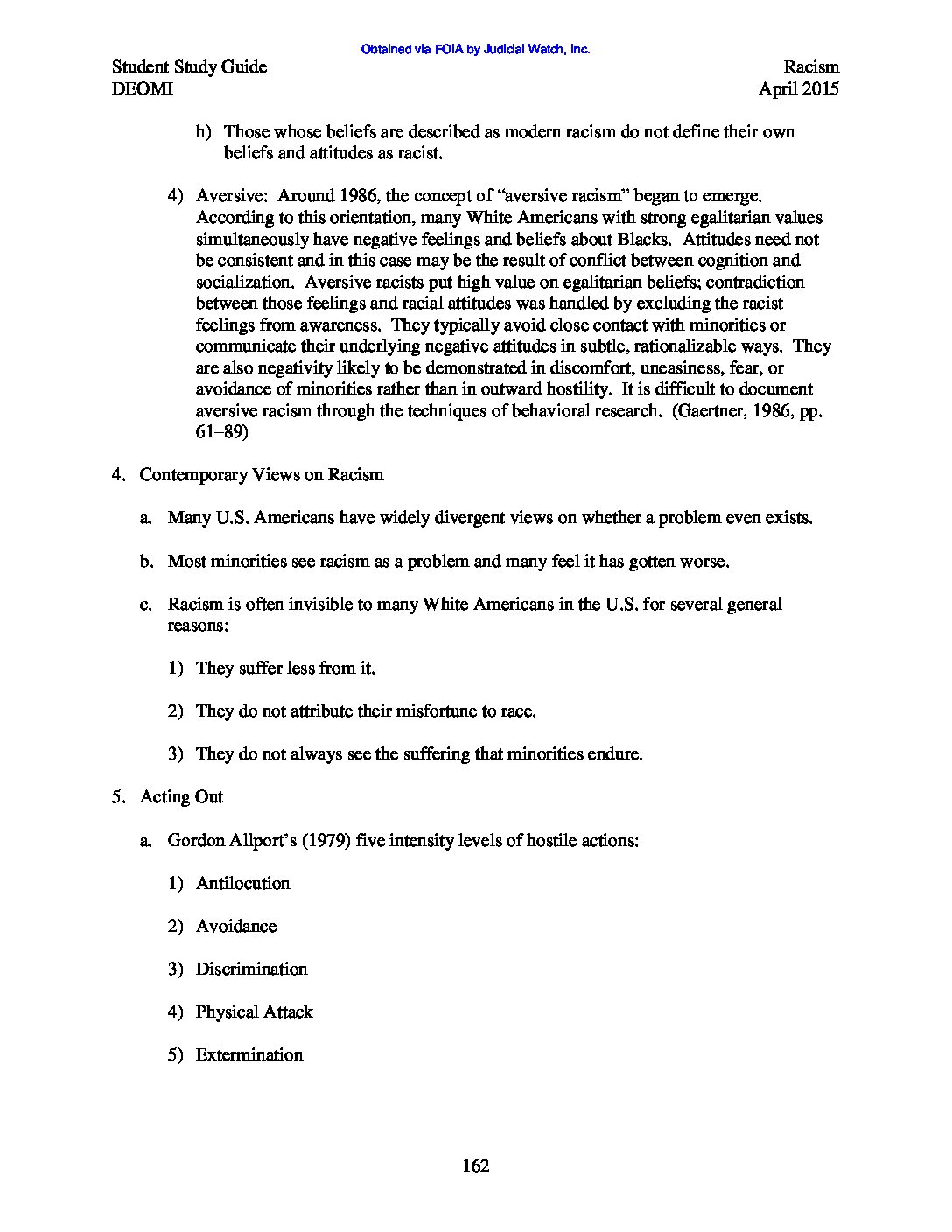 Obtained via FOIA by Judicial Watch, Inc.

Student Study Guide
DEOMI

Racism
April 2015

h) Those whose beliefs are described as modern racism do not define their own beliefs and attitudes as racist.

4) Aversive: Around 1986, the concept of "aversive racism" began to emerge. According to this orientation, many White Americans with strong egalitarian values simultaneously have negative feelings and beliefs about Blacks. Attitudes need not be consistent and in this case may be the result of conflict between cognition and socialization. Aversive racists put high value on egalitarian beliefs; contradiction between those feelings and racial attitudes was handled by excluding the racist feelings from awareness. They typically avoid close contact with minorities or communicate their underlying negative attitudes in subtle, rationalizable ways. They are also negativity likely to be demonstrated in discomfort, uneasiness, fear, or avoidance of minorities rather than in outward hostility. It is difficult to document aversive racism through the techniques of behavioral research. (Gaertner, 1986, pp. 61–89)

4. Contemporary Views on Racism

a. Many U.S. Americans have widely divergent views on whether a problem even exists.

b. Most minorities see racism as a problem and many feel it has gotten worse.

c. Racism is often invisible to many White Americans in the U.S. for several general reasons:

1) They suffer less from it.

2) They do not attribute their misfortune to race.

3) They do not always see the suffering that minorities endure.

5. Acting Out

a. Gordon Allport's (1979) five intensity levels of hostile actions:

1) Antilocution

2) Avoidance

3) Discrimination

4) Physical Attack

5) Extermination

162